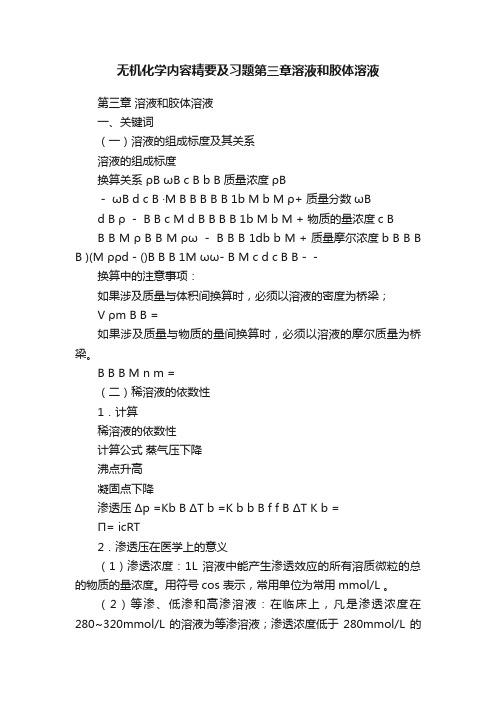 无机化学内容精要及习题第三章溶液和胶体溶液

第三章 溶液和胶体溶液

一、关键词

（一）溶液的组成标度及其关系

溶液的组成标度

换算关系 ρB ωB c B b B 质量浓度 ρB

- ωB d c B ·M B B B B B 1b M b M ρ+ 质量分数 ωB

d B ρ - B B c M d B B B B 1b M b M + 物质的量浓度 c B

B B M ρ B B M ρω - B B B 1db b M + 质量摩尔浓度 b B B B B )(M ρρd - ()B B B 1M ωω- B M c d c B B - -

换算中的注意事项：

如果涉及质量与体积间换算时，必须以溶液的密度为桥梁；

V ρm B B =

如果涉及质量与物质的量间换算时，必须以溶液的摩尔质量为桥梁。

B B B M n m =

（二）稀溶液的依数性

1．计算

稀溶液的依数性

计算公式 蒸气压下降

沸点升高

凝固点下降

渗透压 Δp =Kb B ΔT b =K b b B f f B ΔT K b =

Π= icRT

2．渗透压在医学上的意义

（1）渗透浓度：1L 溶液中能产生渗透效应的所有溶质微粒的总的物质的量浓度。用符号 cos 表示，常用单位为常用 mmol/L 。

（2）等渗、低渗和高渗溶液：在临床上，凡是渗透浓度在 280~320mmol/L 的溶液为等渗溶液；渗透浓度低于 280mmol/L 的